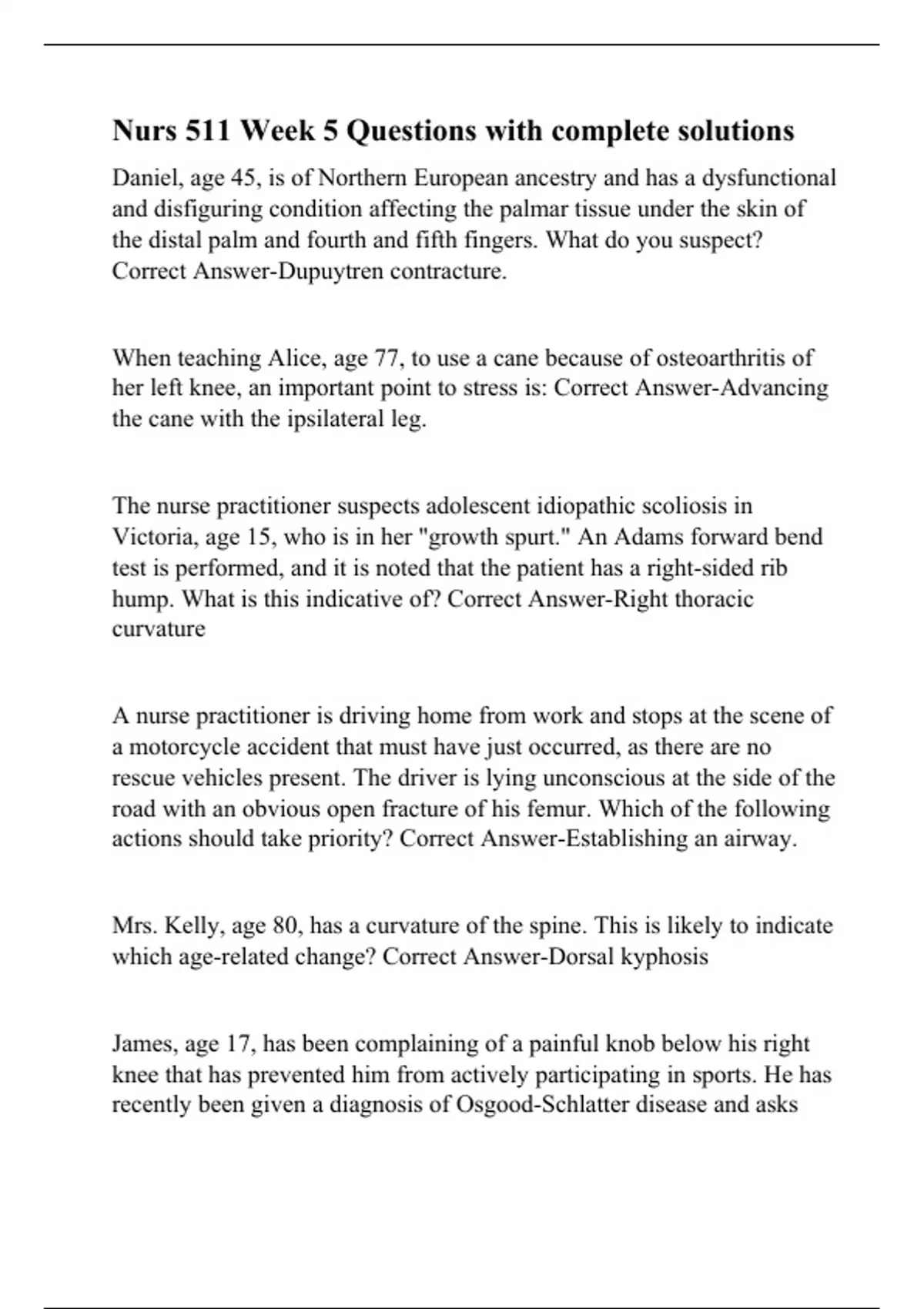 Nurs 511 Week 5 Questions with complete solutions

Daniel, age 45, is of Northern European ancestry and has a dysfunctional and disfiguring condition affecting the palmar tissue under the skin of the distal palm and fourth and fifth fingers. What do you suspect? Correct Answer-Dupuytren contracture.

When teaching Alice, age 77, to use a cane because of osteoarthritis of her left knee, an important point to stress is: Correct Answer-Advancing the cane with the ipsilateral leg.

The nurse practitioner suspects adolescent idiopathic scoliosis in Victoria, age 15, who is in her "growth spurt." An Adams forward bend test is performed, and it is noted that the patient has a right-sided rib hump. What is this indicative of? Correct Answer-Right thoracic curvature

A nurse practitioner is driving home from work and stops at the scene of a motorcycle accident that must have just occurred, as there are no rescue vehicles present. The driver is lying unconscious at the side of the road with an obvious open fracture of his femur. Which of the following actions should take priority? Correct Answer-Establishing an airway.

Mrs. Kelly, age 80, has a curvature of the spine. This is likely to indicate which age-related change? Correct Answer-Dorsal kyphosis

James, age 17, has been complaining of a painful knob below his right knee that has prevented him from actively participating in sports. He has recently been given a diagnosis of Osgood-Schlatter disease and asks